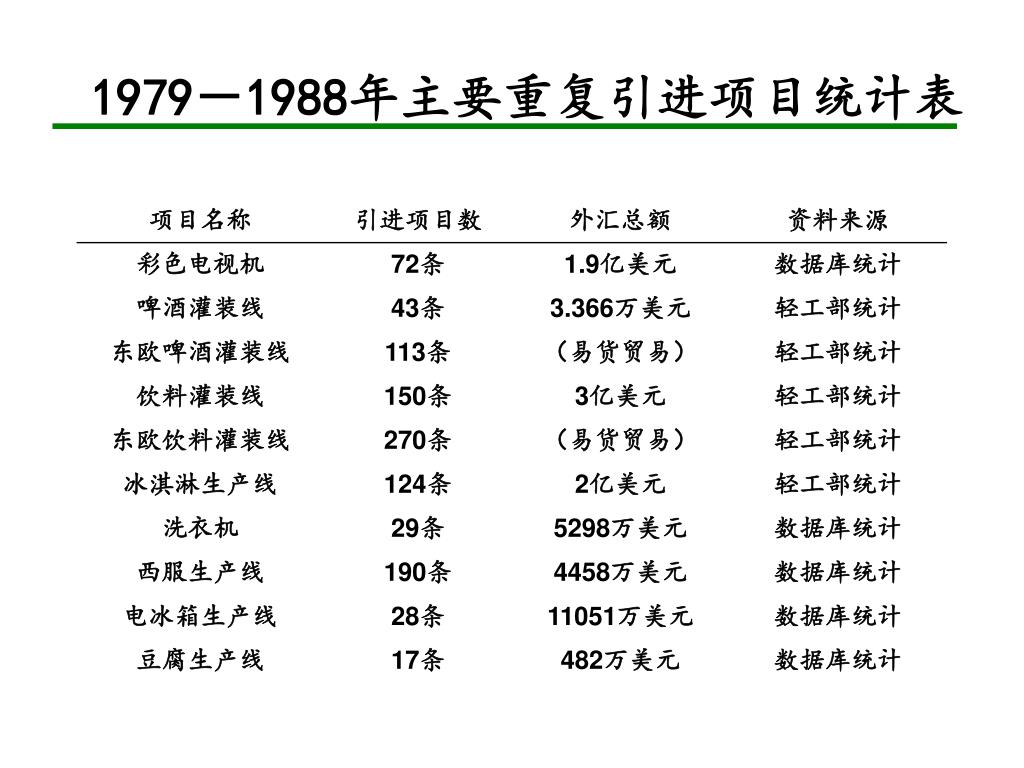 1979－1988年主要重复引进项目统计表

| 项目名称 | 引进项目数 | 外汇总额 | 资料来源 |
|---|---|---|---|
| 彩色电视机 | 72条 | 1.9亿美元 | 数据库统计 |
| 啤酒灌装线 | 43条 | 3.366万美元 | 轻工部统计 |
| 东欧啤酒灌装线 | 113条 | （易货贸易） | 轻工部统计 |
| 饮料灌装线 | 150条 | 3亿美元 | 轻工部统计 |
| 东欧饮料灌装线 | 270条 | （易货贸易） | 轻工部统计 |
| 冰淇淋生产线 | 124条 | 2亿美元 | 轻工部统计 |
| 洗衣机 | 29条 | 5298万美元 | 数据库统计 |
| 西服生产线 | 190条 | 4458万美元 | 数据库统计 |
| 电冰箱生产线 | 28条 | 11051万美元 | 数据库统计 |
| 豆腐生产线 | 17条 | 482万美元 | 数据库统计 |